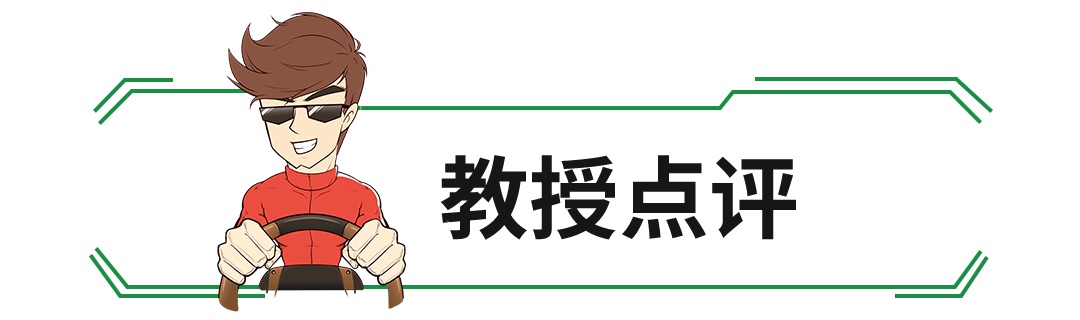 教授点评